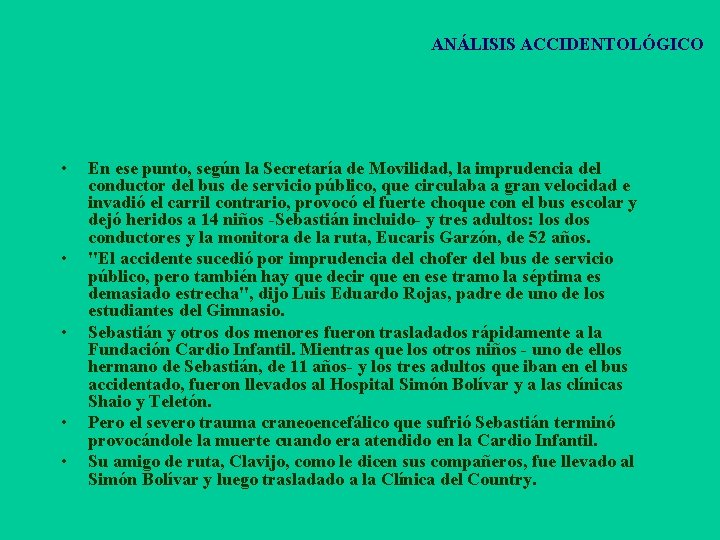 ANÁLISIS ACCIDENTOLÓGICO

• En ese punto, según la Secretaría de Movilidad, la imprudencia del conductor del bus de servicio público, que circulaba a gran velocidad e invadió el carril contrario, provocó el fuerte choque con el bus escolar y dejó heridos a 14 niños -Sebastián incluido- y tres adultos: los dos conductores y la monitora de la ruta, Eucaris Garzón, de 52 años.

• "El accidente sucedió por imprudencia del chofer del bus de servicio público, pero también hay que decir que en ese tramo la séptima es demasiado estrecha", dijo Luis Eduardo Rojas, padre de uno de los estudiantes del Gimnasio.

• Sebastián y otros dos menores fueron trasladados rápidamente a la Fundación Cardio Infantil. Mientras que los otros niños - uno de ellos hermano de Sebastián, de 11 años- y los tres adultos que iban en el bus accidentado, fueron llevados al Hospital Simón Bolívar y a las clínicas Shaio y Teletón.

• Pero el severo trauma craneoencefálico que sufrió Sebastián terminó provocándole la muerte cuando era atendido en la Cardio Infantil.

• Su amigo de ruta, Clavijo, como le dicen sus compañeros, fue llevado al Simón Bolívar y luego trasladado a la Clínica del Country.